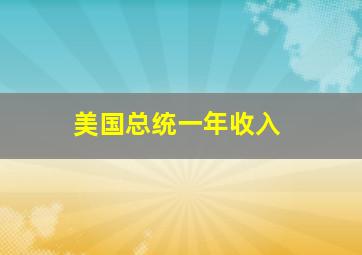 美国总统一年收入